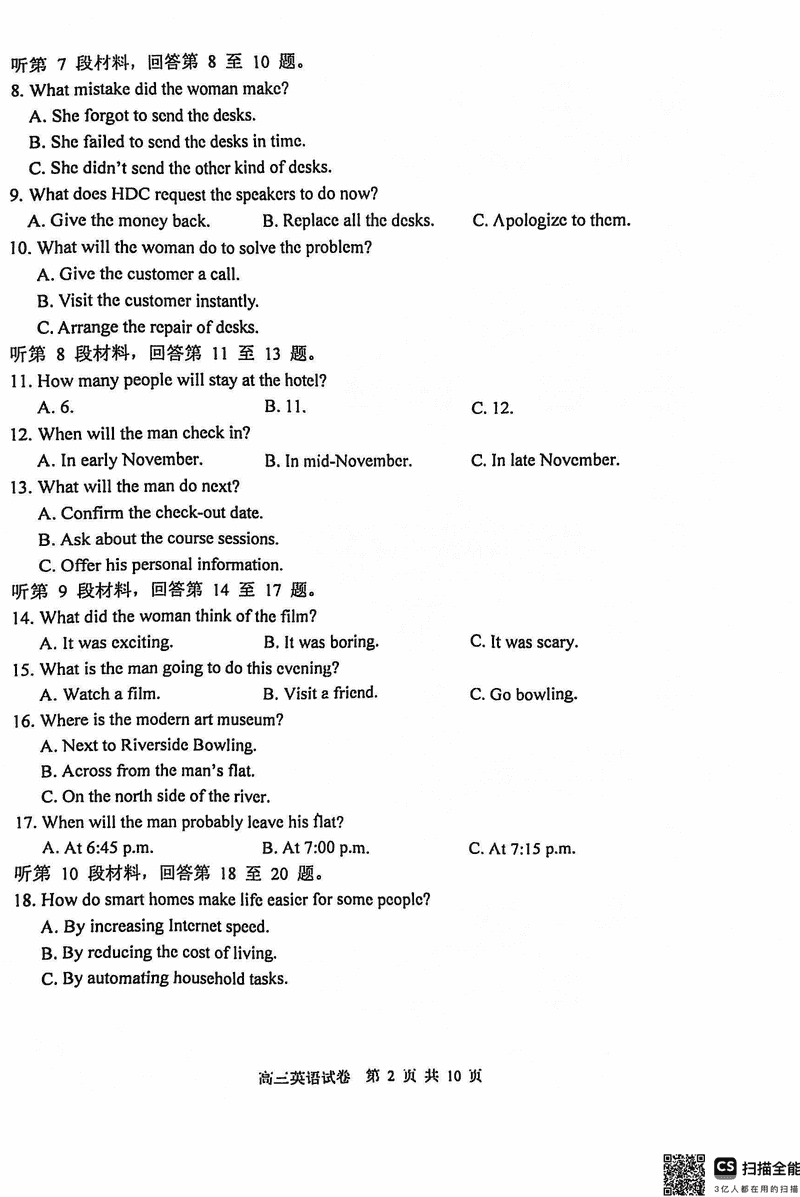 听第 7 段材料，回答第 8 至 10 题。
8. What mistake did the woman make?
A. She forgot to send the desks.
B. She failed to send the desks in time.
C. She didn't send the other kind of desks.
9. What does HDC request the speakers to do now?
A. Give the money back.
B. Replace all the desks.
C. Apologize to them.
10. What will the woman do to solve the problem?
A. Give the customer a call.
B. Visit the customer instantly.
C. Arrange the repair of desks.
听第 8 段材料，回答第 11 至 13 题。
11. How many people will stay at the hotel?
A. 6.
B. 11.
C. 12.
12. When will the man check in?
A. In early November.
B. In mid-November.
C. In late November.
13. What will the man do next?
A. Confirm the check-out date.
B. Ask about the course sessions.
C. Offer his personal information.
听第 9 段材料，回答第 14 至 17 题。
14. What did the woman think of the film?
A. It was exciting.
B. It was boring.
C. It was scary.
15. What is the man going to do this evening?
A. Watch a film.
B. Visit a friend.
C. Go bowling.
16. Where is the modern art museum?
A. Next to Riverside Bowling.
B. Across from the man's flat.
C. On the north side of the river.
17. When will the man probably leave his flat?
A. At 6:45 p.m.
B. At 7:00 p.m.
C. At 7:15 p.m.
听第 10 段材料，回答第 18 至 20 题。
18. How do smart homes make life easier for some people?
A. By increasing Internet speed.
B. By reducing the cost of living.
C. By automating household tasks.

高三英语试卷 第 2 页 共 10 页

CS 扫描全能
3亿人都在用的扫描